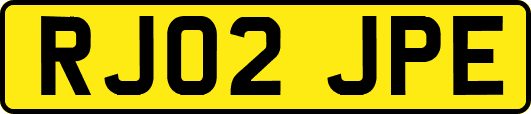 RJ02 JPE